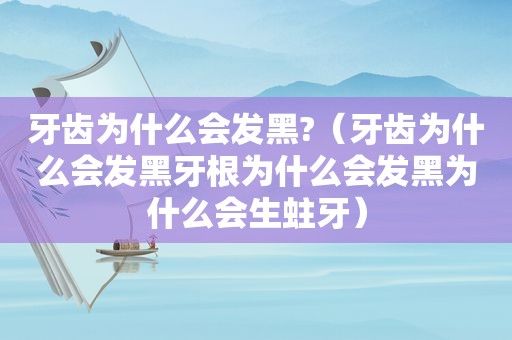 牙齿为什么会发黑?（牙齿为什么会发黑牙根为什么会发黑为什么会生蛀牙）